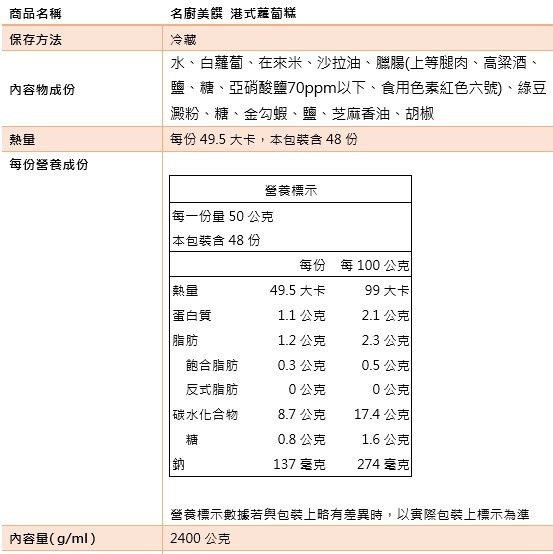 | 商品名稱 | 名廚美饌 港式蘿蔔糕 |
|---|---|
| 保存方法 | 冷藏 |
| 內容物成份 | 水、白蘿蔔、在來米、沙拉油、臘腸(上等腿肉、高粱酒、鹽、糖、亞硝酸鹽70ppm以下、食用色素紅色六號)、綠豆澱粉、糖、金勾蝦、鹽、芝麻香油、胡椒 |
| 熱量 | 每份 49.5 大卡，本包裝含 48 份 |
| 每份營養成份 | |

營養標示

每一份量 50 公克

本包裝含 48 份

| | 每份 | 每 100 公克 |
|---|---|---|
| 熱量 | 49.5 大卡 | 99 大卡 |
| 蛋白質 | 1.1 公克 | 2.1 公克 |
| 脂肪 | 1.2 公克 | 2.3 公克 |
| 飽合脂肪 | 0.3 公克 | 0.5 公克 |
| 反式脂肪 | 0 公克 | 0 公克 |
| 碳水化合物 | 8.7 公克 | 17.4 公克 |
| 糖 | 0.8 公克 | 1.6 公克 |
| 鈉 | 137 毫克 | 274 毫克 |

營養標示數據若與包裝上略有差異時，以實際包裝上標示為準

| 內容量( g/ml ) | 2400 公克 |
|---|---|